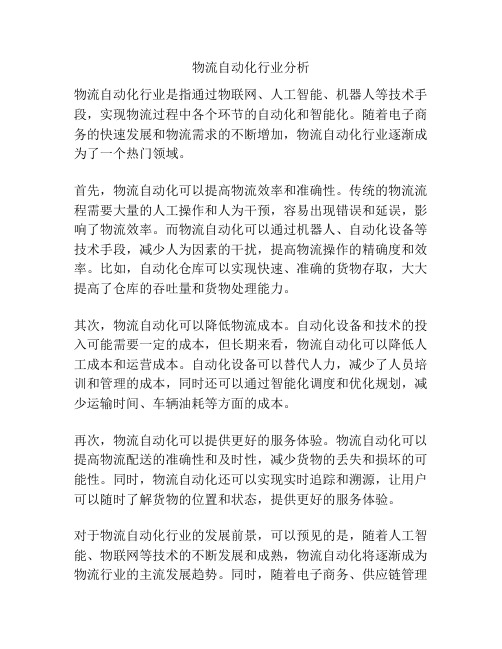 物流自动化行业分析

物流自动化行业是指通过物联网、人工智能、机器人等技术手段，实现物流过程中各个环节的自动化和智能化。随着电子商务的快速发展和物流需求的不断增加，物流自动化行业逐渐成为了一个热门领域。

首先，物流自动化可以提高物流效率和准确性。传统的物流流程需要大量的人工操作和人为干预，容易出现错误和延误，影响了物流效率。而物流自动化可以通过机器人、自动化设备等技术手段，减少人为因素的干扰，提高物流操作的精确度和效率。比如，自动化仓库可以实现快速、准确的货物存取，大大提高了仓库的吞吐量和货物处理能力。

其次，物流自动化可以降低物流成本。自动化设备和技术的投入可能需要一定的成本，但长期来看，物流自动化可以降低人工成本和运营成本。自动化设备可以替代人力，减少了人员培训和管理的成本，同时还可以通过智能化调度和优化规划，减少运输时间、车辆油耗等方面的成本。

再次，物流自动化可以提供更好的服务体验。物流自动化可以提高物流配送的准确性和及时性，减少货物的丢失和损坏的可能性。同时，物流自动化还可以实现实时追踪和溯源，让用户可以随时了解货物的位置和状态，提供更好的服务体验。

对于物流自动化行业的发展前景，可以预见的是，随着人工智能、物联网等技术的不断发展和成熟，物流自动化将逐渐成为物流行业的主流发展趋势。同时，随着电子商务、供应链管理